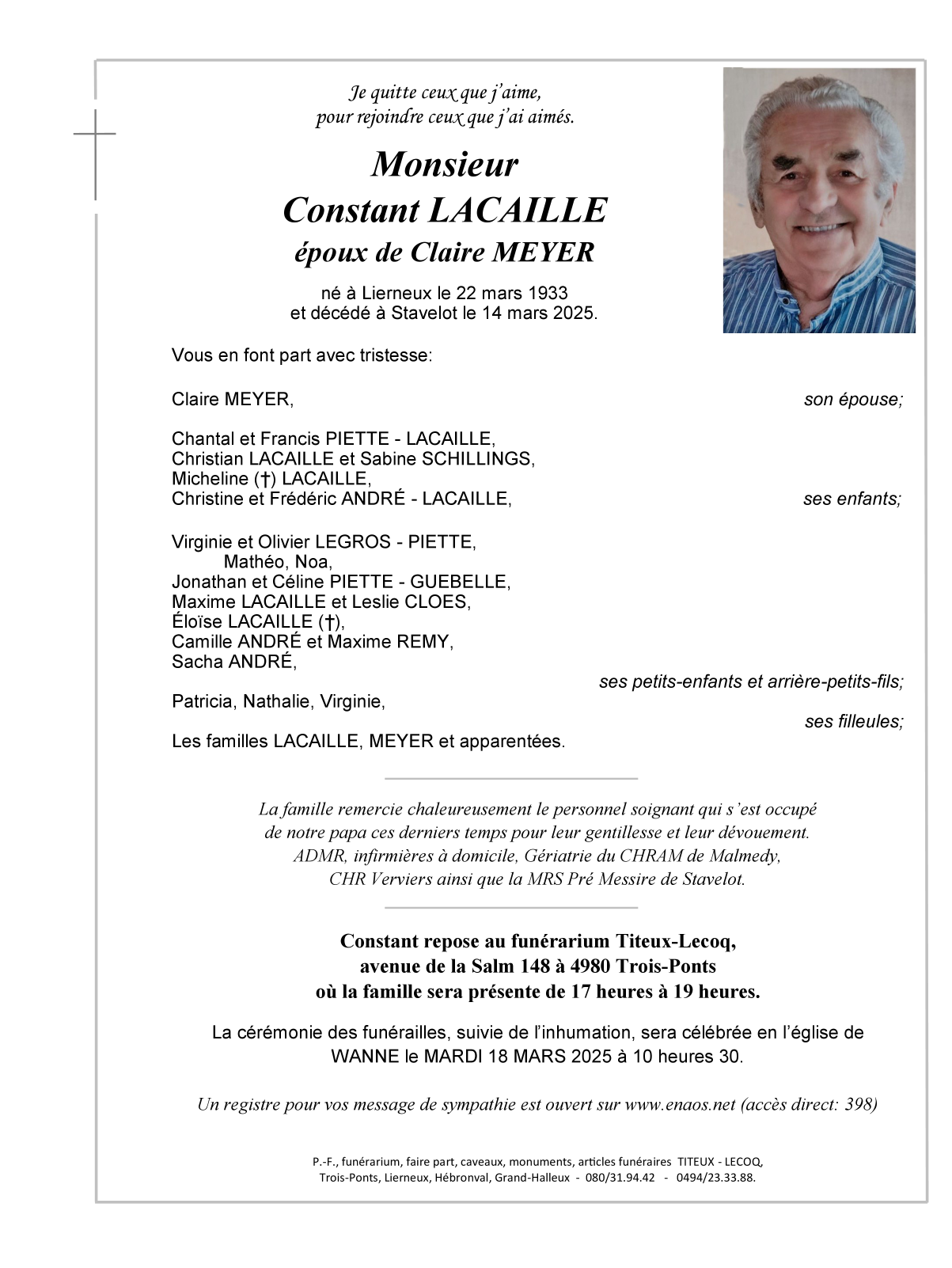 Je quitte ceux que j'aime,
pour rejoindre ceux que j'ai aimés.

Monsieur
Constant LACAILLE
époux de Claire MEYER

né à Lierneux le 22 mars 1933
et décédé à Stavelot le 14 mars 2025.

Vous en font part avec tristesse:

Claire MEYER, son épouse;

Chantal et Francis PIETTE - LACAILLE,
Christian LACAILLE et Sabine SCHILLINGS,
Micheline (†) LACAILLE,
Christine et Frédéric ANDRÉ - LACAILLE, ses enfants;

Virginie et Olivier LEGROS - PIETTE,
Mathéo, Noa,
Jonathan et Céline PIETTE - GUEBELLE,
Maxime LACAILLE et Leslie CLOES,
Éloïse LACAILLE (†),
Camille ANDRÉ et Maxime REMY,
Sacha ANDRÉ,
ses petits-enfants et arrière-petits-fils;

Patricia, Nathalie, Virginie,
ses filleules;

Les familles LACAILLE, MEYER et apparentées.

La famille remercie chaleureusement le personnel soignant qui s'est occupé de notre papa ces derniers temps pour leur gentillesse et leur dévouement. ADMR, infirmières à domicile, Gériatrie du CHRAM de Malmedy, CHR Verviers ainsi que la MRS Pré Messire de Stavelot.

Constant repose au funérarium Titeux-Lecoq, avenue de la Salm 148 à 4980 Trois-Ponts où la famille sera présente de 17 heures à 19 heures.

La cérémonie des funérailles, suivie de l'inhumation, sera célébrée en l'église de WANNE le MARDI 18 MARS 2025 à 10 heures 30.

Un registre pour vos message de sympathie est ouvert sur www.enaos.net (accès direct: 398)

P.-F., funérarium, faire part, caveaux, monuments, articles funéraires TITEUX - LECOQ,
Trois-Ponts, Lierneux, Hébronval, Grand-Halleux - 080/31.94.42 - 0494/23.33.88.